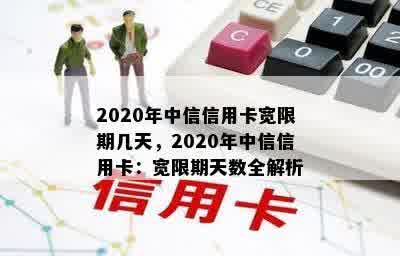 CE
C
1
2
0
00

2020年中信信用卡宽限期几天，2020年中信信用卡：宽限期天数全解析

信用卡